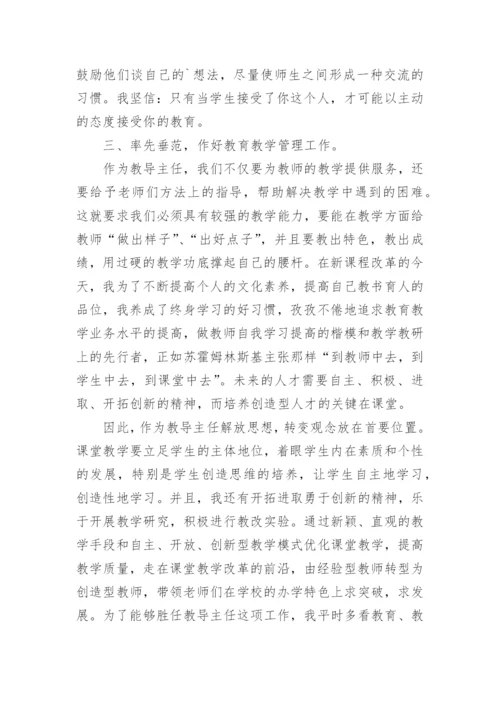 鼓励他们谈自己的`想法，尽量使师生之间形成一种交流的习惯。我坚信：只有当学生接受了你这个人，才可能以主动的态度接受你的教育。

三、率先垂范，作好教育教学管理工作。

作为教导主任，我们不仅要为教师的教学提供服务，还要给予老师们方法上的指导，帮助解决教学中遇到的困难。这就要求我们必须具有较强的教学能力，要能在教学方面给教师“做出样子”、“出好点子”，并且要教出特色，教出成绩，用过硬的教学功底撑起自己的腰杆。在新课程改革的今天，我为了不断提高个人的文化素养，提高自己教书育人的品位，我养成了终身学习的好习惯，孜孜不倦地追求教育教学业务水平的提高，做教师自我学习提高的楷模和教学教研上的先行者，正如苏霍姆林斯基主张那样“到教师中去，到学生中去，到课堂中去”。未来的人才需要自主、积极、进取、开拓创新的精神，而培养创造型人才的关键在课堂。

因此，作为教导主任解放思想，转变观念放在首要位置。课堂教学要立足学生的主体地位，着眼学生内在素质和个性的发展，特别是学生创造思维的培养，让学生自主地学习，创造性地学习。并且，我还有开拓进取勇于创新的精神，乐于开展教学研究，积极进行教改实验。通过新颖、直观的教学手段和自主、开放、创新型教学模式优化课堂教学，提高教学质量，走在课堂教学改革的前沿，由经验型教师转型为创造型教师，带领老师们在学校的办学特色上求突破，求发展。为了能够胜任教导主任这项工作，我平时多看教育、教